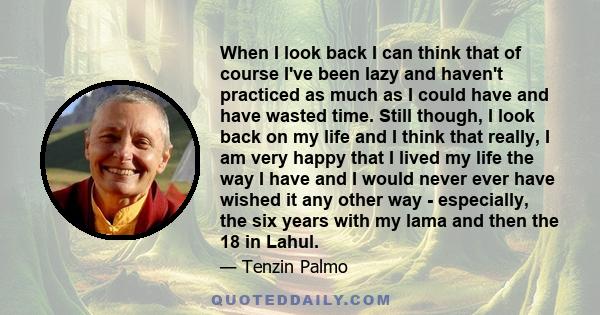 When I look back I can think that of course I've been lazy and haven't practiced as much as I could have and have wasted time. Still though, I look back on my life and I think that really, I am very happy that I lived my life the way I have and I would never ever have wished it any other way - especially, the six years with my lama and then the 18 in Lahul.

— Tenzin Palmo

QUOTEDDAILY.COM